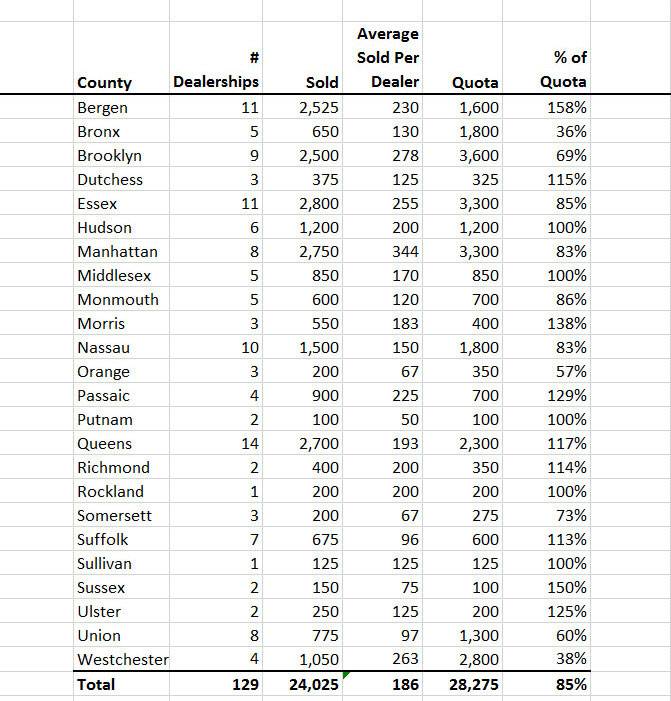 | County | # Dealerships | Sold | Average Sold Per Dealer | Quota | % of Quota |
|---|---|---|---|---|---|
| Bergen | 11 | 2,525 | 230 | 1,600 | 158% |
| Bronx | 5 | 650 | 130 | 1,800 | 36% |
| Brooklyn | 9 | 2,500 | 278 | 3,600 | 69% |
| Dutchess | 3 | 375 | 125 | 325 | 115% |
| Essex | 11 | 2,800 | 255 | 3,300 | 85% |
| Hudson | 6 | 1,200 | 200 | 1,200 | 100% |
| Manhattan | 8 | 2,750 | 344 | 3,300 | 83% |
| Middlesex | 5 | 850 | 170 | 850 | 100% |
| Monmouth | 5 | 600 | 120 | 700 | 86% |
| Morris | 3 | 550 | 183 | 400 | 138% |
| Nassau | 10 | 1,500 | 150 | 1,800 | 83% |
| Orange | 3 | 200 | 67 | 350 | 57% |
| Passaic | 4 | 900 | 225 | 700 | 129% |
| Putnam | 2 | 100 | 50 | 100 | 100% |
| Queens | 14 | 2,700 | 193 | 2,300 | 117% |
| Richmond | 2 | 400 | 200 | 350 | 114% |
| Rockland | 1 | 200 | 200 | 200 | 100% |
| Somersett | 3 | 200 | 67 | 275 | 73% |
| Suffolk | 7 | 675 | 96 | 600 | 113% |
| Sullivan | 1 | 125 | 125 | 125 | 100% |
| Sussex | 2 | 150 | 75 | 100 | 150% |
| Ulster | 2 | 250 | 125 | 200 | 125% |
| Union | 8 | 775 | 97 | 1,300 | 60% |
| Westchester | 4 | 1,050 | 263 | 2,800 | 38% |
| Total | 129 | 24,025 | 186 | 28,275 | 85% |